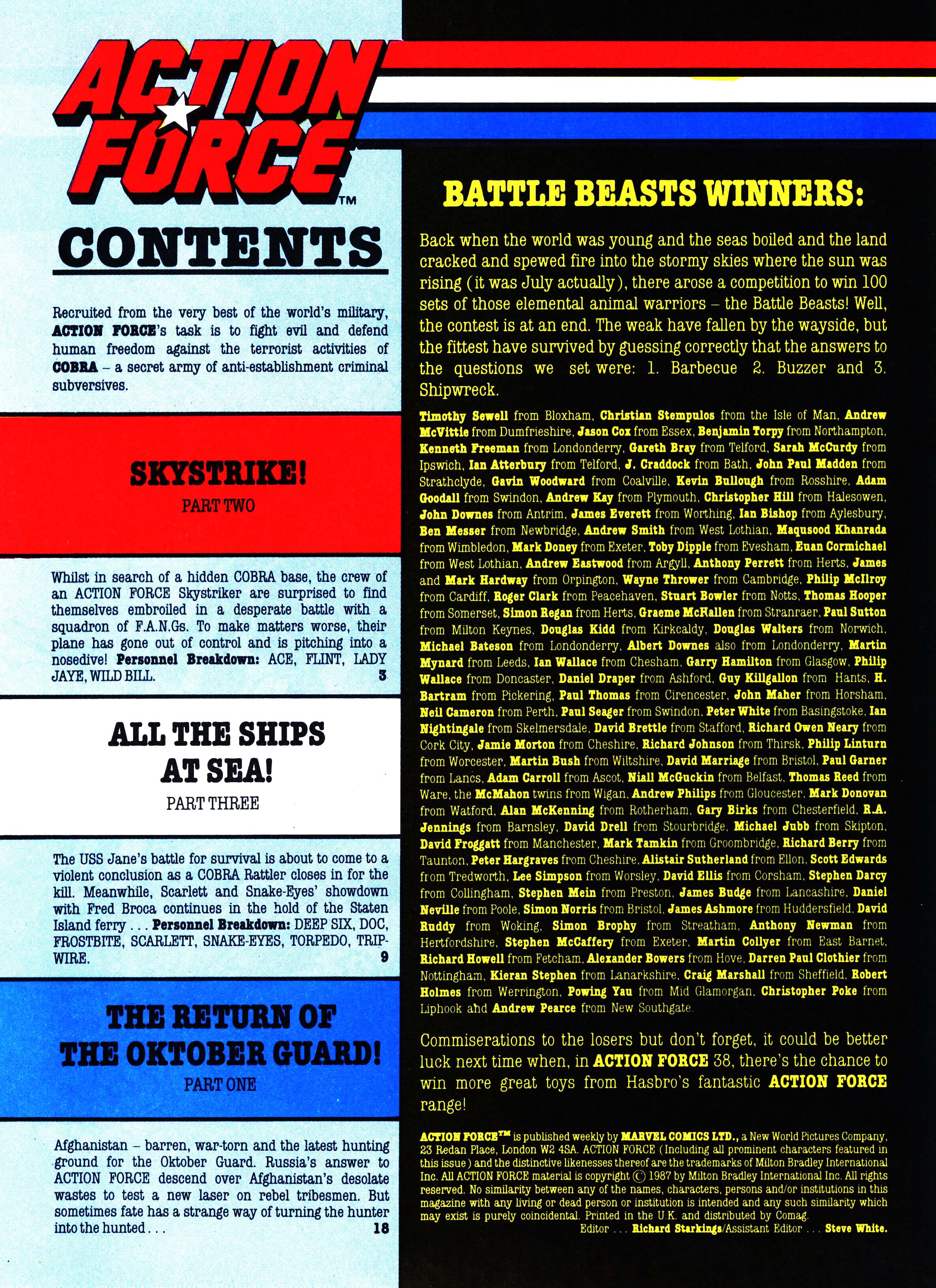 ACTION FORCE™

CONTENTS

Recruited from the very best of the world's military, ACTION FORCE's task is to fight evil and defend human freedom against the terrorist activities of COBRA – a secret army of anti-establishment criminal subversives.

SKYSTRIKE!
PART TWO

Whilst in search of a hidden COBRA base, the crew of an ACTION FORCE Skystriker are surprised to find themselves embroiled in a desperate battle with a squadron of F.A.N.Gs. To make matters worse, their plane has gone out of control and is pitching into a nosedive! Personnel Breakdown: ACE, FLINT, LADY JAYE, WILD BILL. 3

ALL THE SHIPS AT SEA!
PART THREE

The USS Jane's battle for survival is about to come to a violent conclusion as a COBRA Rattler closes in for the kill. Meanwhile, Scarlett and Snake-Eyes' showdown with Fred Broca continues in the hold of the Staten Island ferry . . . Personnel Breakdown: DEEP SIX, DOC, FROSTBITE, SCARLETT, SNAKE-EYES, TORPEDO, TRIPWIRE. 9

THE RETURN OF THE OKTOBER GUARD!
PART ONE

Afghanistan – barren, war-torn and the latest hunting ground for the Oktober Guard. Russia's answer to ACTION FORCE descend over Afghanistan's desolate wastes to test a new laser on rebel tribesmen. But sometimes fate has a strange way of turning the hunter into the hunted . . . 18

BATTLE BEASTS WINNERS:

Back when the world was young and the seas boiled and the land cracked and spewed fire into the stormy skies where the sun was rising (it was July actually), there arose a competition to win 100 sets of those elemental animal warriors – the Battle Beasts! Well, the contest is at an end. The weak have fallen by the wayside, but the fittest have survived by guessing correctly that the answers to the questions we set were: 1. Barbecue 2. Buzzer and 3. Shipwreck.

Timothy Sewell from Bloxham, Christian Stempulos from the Isle of Man, Andrew McVittie from Dumfrieshire, Jason Cox from Essex, Benjamin Torpy from Northampton, Kenneth Freeman from Londonderry, Gareth Bray from Telford, Sarah McCurdy from Ipswich, Ian Atterbury from Telford, J. Craddock from Bath, John Paul Madden from Strathclyde, Gavin Woodward from Coalville, Kevin Bullough from Rosshire, Adam Goodall from Swindon, Andrew Kay from Plymouth, Christopher Hill from Halesowen, John Downes from Antrim, James Everett from Worthing, Ian Bishop from Aylesbury, Ben Messer from Newbridge, Andrew Smith from West Lothian, Maqusood Khanrada from Wimbledon, Mark Doney from Exeter, Toby Dipple from Evesham, Euan Cormichael from West Lothian, Andrew Eastwood from Argyll, Anthony Perrett from Herts, James and Mark Hardway from Orpington, Wayne Thrower from Cambridge, Philip McIlroy from Cardiff, Roger Clark from Peacehaven, Stuart Bowler from Notts, Thomas Hooper from Somerset, Simon Regan from Herts, Graeme McHallen from Stranraer, Paul Sutton from Milton Keynes, Douglas Kidd from Kirkcaldy, Douglas Walters from Norwich, Michael Bateson from Londonderry, Albert Downes also from Londonderry, Martin Mynard from Leeds, Ian Wallace from Chesham, Garry Hamilton from Glasgow, Philip Wallace from Doncaster, Daniel Draper from Ashford, Guy Killgallon from Hants, H. Bartram from Pickering, Paul Thomas from Cirencester, John Maher from Horsham, Neil Cameron from Perth, Paul Seager from Swindon, Peter White from Basingstoke, Ian Nightingale from Skelmersdale, David Brettle from Stafford, Richard Owen Neary from Cork City, Jamie Morton from Cheshire, Richard Johnson from Thirsk, Philip Linturn from Worcester, Martin Bush from Wiltshire, David Marriage from Bristol, Paul Garner from Lancs, Adam Carroll from Ascot, Niall McGuckin from Belfast, Thomas Reed from Ware, the McMahon twins from Wigan, Andrew Philips from Gloucester, Mark Donovan from Watford, Alan McKenning from Rotherham, Gary Birks from Chesterfield, R.A. Jennings from Barnsley, David Drell from Stourbridge, Michael Jubb from Skipton, David Froggatt from Manchester, Mark Tamkin from Groombridge, Richard Berry from Taunton, Peter Hargraves from Cheshire, Alistair Sutherland from Ellon, Scott Edwards from Tredworth, Lee Simpson from Worsley, David Ellis from Corsham, Stephen Darcy from Collingham, Stephen Mein from Preston, James Budge from Lancashire, Daniel Neville from Poole, Simon Norris from Bristol, James Ashmore from Huddersfield, David Ruddy from Woking, Simon Brophy from Streatham, Anthony Newman from Hertfordshire, Stephen McCaffery from Exeter, Martin Collyer from East Barnet, Richard Howell from Fetcham, Alexander Bowers from Hove, Darren Paul Clothier from Nottingham, Kieran Stephen from Lanarkshire, Craig Marshall from Sheffield, Robert Holmes from Werrington, Powing Yau from Mid Glamorgan, Christopher Poke from Liphook and Andrew Pearce from New Southgate.

Commiserations to the losers but don't forget, it could be better luck next time when, in ACTION FORCE 38, there's the chance to win more great toys from Hasbro's fantastic ACTION FORCE range!

ACTION FORCE™ is published weekly by MARVEL COMICS LTD., a New World Pictures Company, 23 Redan Place, London W2 4SA. ACTION FORCE (Including all prominent characters featured in this issue) and the distinctive likenesses thereof are the trademarks of Milton Bradley International Inc. All ACTION FORCE material is copyright © 1987 by Milton Bradley International Inc. All rights reserved. No similarity between any of the names, characters, persons and/or institutions in this magazine with any living or dead person or institution is intended and any such similarity which may exist is purely coincidental. Printed in the U.K. and distributed by Comag.
Editor . . . Richard Starkings/Assistant Editor . . . Steve White.